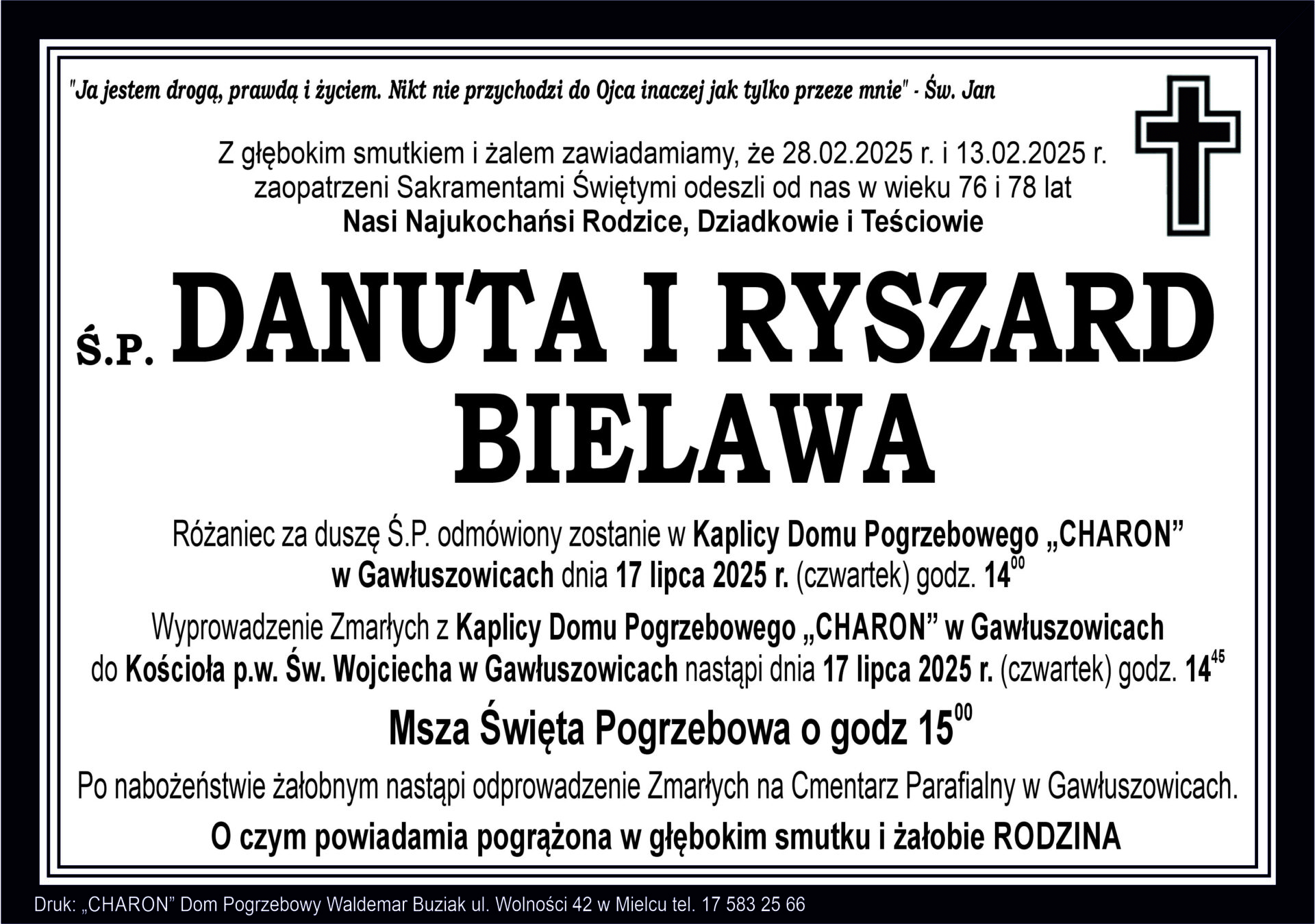 "Ja jestem drogą, prawdą i życiem. Nikt nie przychodzi do Ojca inaczej jak tylko przeze mnie" - Św. Jan

Z głębokim smutkiem i żalem zawiadamiamy, że 28.02.2025 r. i 13.02.2025 r. zaopatrzeni Sakramentami Świętymi odeszli od nas w wieku 76 i 78 lat

Nasi Najukochańsi Rodzice, Dziadkowie i Teściowie

Ś.P. DANUTA I RYSZARD BIELAWA

Różaniec za duszę Ś.P. odmówiony zostanie w Kaplicy Domu Pogrzebowego „CHARON” w Gawłuszowicach dnia 17 lipca 2025 r. (czwartek) godz. $14^{00}$

Wyprowadzenie Zmarłych z Kaplicy Domu Pogrzebowego „CHARON” w Gawłuszowicach do Kościoła p.w. Św. Wojciecha w Gawłuszowicach nastąpi dnia 17 lipca 2025 r. (czwartek) godz. $14^{45}$

Msza Święta Pogrzebowa o godz $15^{00}$

Po nabożeństwie żałobnym nastąpi odprowadzenie Zmarłych na Cmentarz Parafialny w Gawłuszowicach.

O czym powiadamia pogrążona w głębokim smutku i żałobie RODZINA

Druk: „CHARON” Dom Pogrzebowy Waldemar Buziak ul. Wolności 42 w Mielcu tel. 17 583 25 66